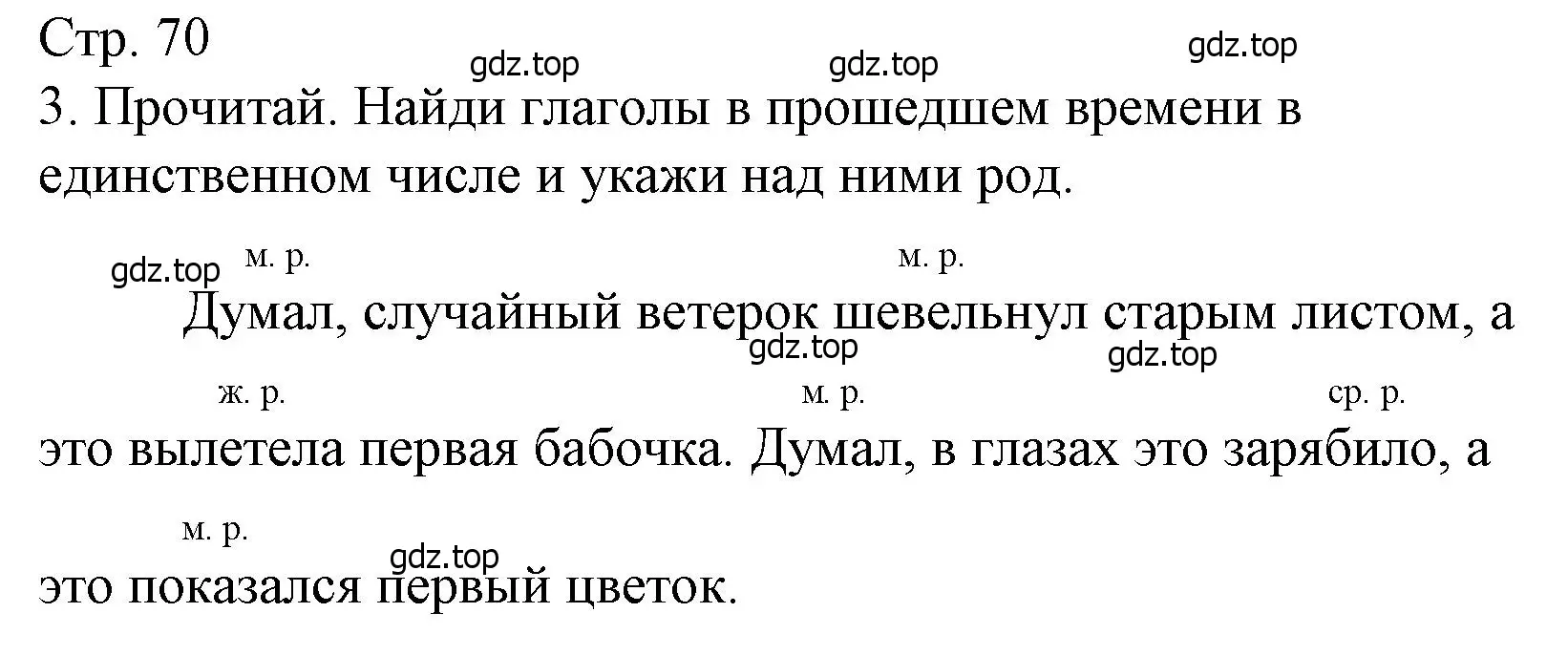 Стр. 70
gdz.top gdz.top gdz.top
3. Прочитай. Найди глаголы в прошедшем времени в единственном числе и укажи над ними род.

gdz.top м. р. м. р.
Думал, случайный ветерок шевельнул старым листом, а
gdz.top gdz.top
ж. р. м. р. ср. р.
это вылетела первая бабочка. Думал, в глазах это зарябило, а
м. р.
gdz.top
это показался первый цветок.